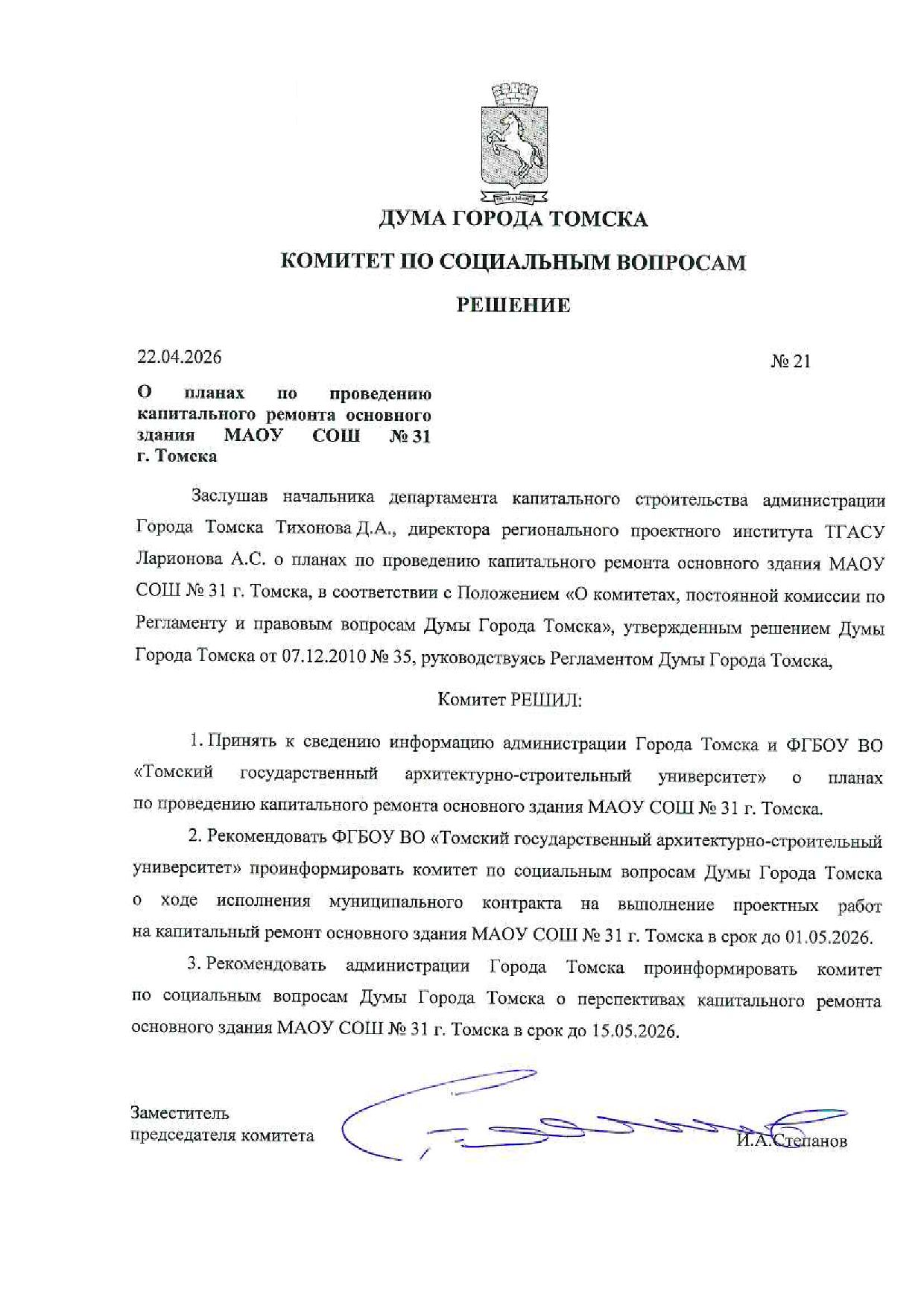 ДУМА ГОРОДА ТОМСКА

КОМИТЕТ ПО СОЦИАЛЬНЫМ ВОПРОСАМ

РЕШЕНИЕ

22.04.2026

№ 21

О планах по проведению капитального ремонта основного здания МАОУ СОШ № 31 г. Томска

Заслушав начальника департамента капитального строительства администрации Города Томска Тихонова Д.А., директора регионального проектного института ТГАСУ Ларионова А.С. о планах по проведению капитального ремонта основного здания МАОУ СОШ № 31 г. Томска, в соответствии с Положением «О комитетах, постоянной комиссии по Регламенту и правовым вопросам Думы Города Томска», утвержденным решением Думы Города Томска от 07.12.2010 № 35, руководствуясь Регламентом Думы Города Томска,

Комитет РЕШИЛ:

1. Принять к сведению информацию администрации Города Томска и ФГБОУ ВО «Томский государственный архитектурно-строительный университет» о планах по проведению капитального ремонта основного здания МАОУ СОШ № 31 г. Томска.

2. Рекомендовать ФГБОУ ВО «Томский государственный архитектурно-строительный университет» проинформировать комитет по социальным вопросам Думы Города Томска о ходе исполнения муниципального контракта на выполнение проектных работ на капитальный ремонт основного здания МАОУ СОШ № 31 г. Томска в срок до 01.05.2026.

3. Рекомендовать администрации Города Томска проинформировать комитет по социальным вопросам Думы Города Томска о перспективах капитального ремонта основного здания МАОУ СОШ № 31 г. Томска в срок до 15.05.2026.

Заместитель председателя комитета

И.А.Степанов